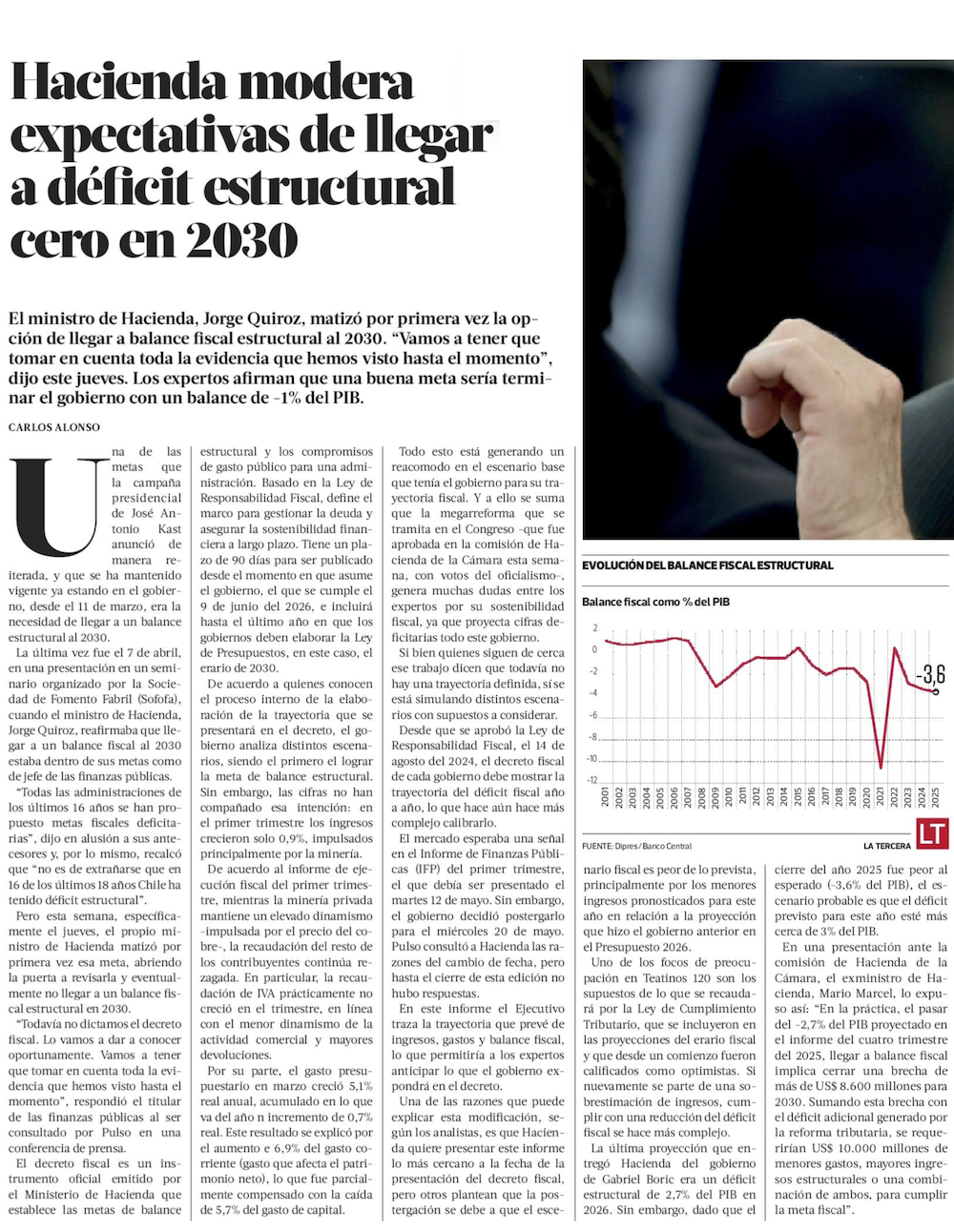 Hacienda modera expectativas de llegar a déficit estructural cero en 2030

El ministro de Hacienda, Jorge Quiroz, matizó por primera vez la opción de llegar a balance fiscal estructural al 2030. "Vamos a tener que tomar en cuenta toda la evidencia que hemos visto hasta el momento", dijo este jueves. Los expertos afirman que una buena meta sería terminar el gobierno con un balance de -1% del PIB.

CARLOS ALONSO

Una de las metas que la campaña presidencial de José Antonio Kast anunció de manera reiterada, y que se ha mantenido vigente ya estando en el gobierno, desde el 11 de marzo, era la necesidad de llegar a un balance estructural al 2030.

La última vez fue el 7 de abril, en una presentación en un seminario organizado por la Sociedad de Fomento Fabril (Sofofa), cuando el ministro de Hacienda, Jorge Quiroz, reafirmaba que llegar a un balance fiscal al 2030 estaba dentro de sus metas como de jefe de las finanzas públicas.

"Todas las administraciones de los últimos 16 años se han propuesto metas fiscales deficitarias", dijo en alusión a sus antecesores y, por lo mismo, recalcó que "no es de extrañarse que en 16 de los últimos 18 años Chile ha tenido déficit estructural".

Pero esta semana, específicamente el jueves, el propio ministro de Hacienda matizó por primera vez esa meta, abriendo la puerta a revisarla y eventualmente no llegar a un balance fiscal estructural en 2030.

"Todavía no dictamos el decreto fiscal. Lo vamos a dar a conocer oportunamente. Vamos a tener que tomar en cuenta toda la evidencia que hemos visto hasta el momento", respondió el titular de las finanzas públicas al ser consultado por Pulso en una conferencia de prensa.

El decreto fiscal es un instrumento oficial emitido por el Ministerio de Hacienda que establece las metas de balance estructural y los compromisos de gasto público para una administración. Basado en la Ley de Responsabilidad Fiscal, define el marco para gestionar la deuda y asegurar la sostenibilidad financiera a largo plazo. Tiene un plazo de 90 días para ser publicado desde el momento en que asume el gobierno, el que se cumple el 9 de junio del 2026, e incluirá hasta el último año en que los gobiernos deben elaborar la Ley de Presupuestos, en este caso, el erario de 2030.

De acuerdo a quienes conocen el proceso interno de la elaboración de la trayectoria que se presentará en el decreto, el gobierno analiza distintos escenarios, siendo el primero el lograr la meta de balance estructural. Sin embargo, las cifras no han compañado esa intención: en el primer trimestre los ingresos crecieron solo 0,9%, impulsados principalmente por la minería.

De acuerdo al informe de ejecución fiscal del primer trimestre, mientras la minería privada mantiene un elevado dinamismo -impulsada por el precio del cobre-, la recaudación del resto de los contribuyentes continúa rezagada. En particular, la recaudación de IVA prácticamente no creció en el trimestre, en línea con el menor dinamismo de la actividad comercial y mayores devoluciones.

Por su parte, el gasto presupuestario en marzo creció 5,1% real anual, acumulado en lo que va del año n incremento de 0,7% real. Este resultado se explicó por el aumento e 6,9% del gasto corriente (gasto que afecta el patrimonio neto), lo que fue parcialmente compensado con la caída de 5,7% del gasto de capital.

Todo esto está generando un reacomodo en el escenario base que tenía el gobierno para su trayectoria fiscal. Y a ello se suma que la megarreforma que se tramita en el Congreso -que fue aprobada en la comisión de Hacienda de la Cámara esta semana, con votos del oficialismo-, genera muchas dudas entre los expertos por su sostenibilidad fiscal, ya que proyecta cifras deficitarias todo este gobierno.

Si bien quienes siguen de cerca ese trabajo dicen que todavía no hay una trayectoria definida, sí se está simulando distintos escenarios con supuestos a considerar.

Desde que se aprobó la Ley de Responsabilidad Fiscal, el 14 de agosto del 2024, el decreto fiscal de cada gobierno debe mostrar la trayectoria del déficit fiscal año a año, lo que hace aún hace más complejo calibrarlo.

El mercado esperaba una señal en el Informe de Finanzas Públicas (IFP) del primer trimestre, el que debía ser presentado el martes 12 de mayo. Sin embargo, el gobierno decidió postergarlo para el miércoles 20 de mayo. Pulso consultó a Hacienda las razones del cambio de fecha, pero hasta el cierre de esta edición no hubo respuestas.

En este informe el Ejecutivo traza la trayectoria que prevé de ingresos, gastos y balance fiscal, lo que permitiría a los expertos anticipar lo que el gobierno expondrá en el decreto.

Una de las razones que puede explicar esta modificación, según los analistas, es que Hacienda quiere presentar este informe lo más cercano a la fecha de la presentación del decreto fiscal, pero otros plantean que la postergación se debe a que el escenario fiscal es peor de lo prevista, principalmente por los menores ingresos pronosticados para este año en relación a la proyección que hizo el gobierno anterior en el Presupuesto 2026.

Uno de los focos de preocupación en Teatinos 120 son los supuestos de lo que se recaudará por la Ley de Cumplimiento Tributario, que se incluyeron en las proyecciones del erario fiscal y que desde un comienzo fueron calificados como optimistas. Si nuevamente se parte de una sobrestimación de ingresos, cumplir con una reducción del déficit fiscal se hace más complejo.

La última proyección que entregó Hacienda del gobierno de Gabriel Boric era un déficit estructural de 2,7% del PIB en 2026. Sin embargo, dado que el cierre del año 2025 fue peor al esperado (-3,6% del PIB), el escenario probable es que el déficit previsto para este año esté más cerca de 3% del PIB.

En una presentación ante la comisión de Hacienda de la Cámara, el exministro de Hacienda, Mario Marcel, lo expuso así: "En la práctica, el pasar del -2,7% del PIB proyectado en el informe del cuatro trimestre del 2025, llegar a balance fiscal implica cerrar una brecha de más de US$ 8.600 millones para 2030. Sumando esta brecha con el déficit adicional generado por la reforma tributaria, se requerirían US$ 10.000 millones de menores gastos, mayores ingresos estructurales o una combinación de ambos, para cumplir la meta fiscal".

EVOLUCIÓN DEL BALANCE FISCAL ESTRUCTURAL

Balance fiscal como % del PIB

2
0
-2
-4
-6
-8
-10
-12

-3,6

2001 2002 2003 2004 2005 2006 2007 2008 2009 2010 2011 2012 2013 2014 2015 2016 2017 2018 2019 2020 2021 2022 2023 2024 2025

FUENTE: Dipres/Banco Central

LA TERCERA LT